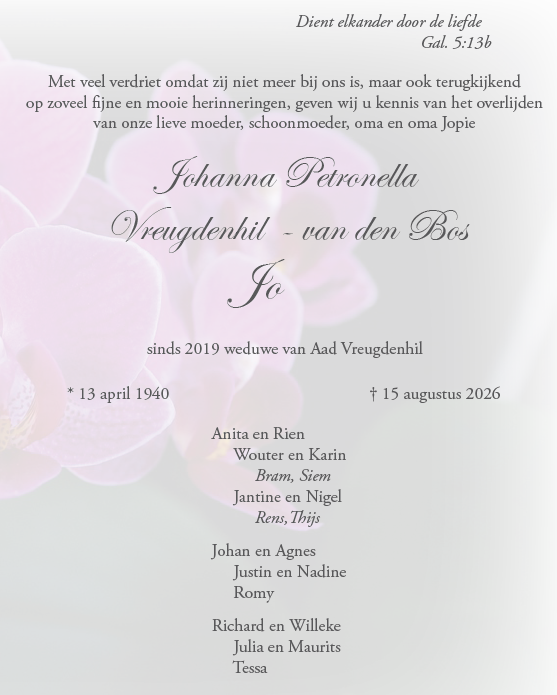 Dient elkander door de liefde
Gal. 5:13b

Met veel verdriet omdat zij niet meer bij ons is, maar ook terugkijkend op zoveel fijne en mooie herinneringen, geven wij u kennis van het overlijden van onze lieve moeder, schoonmoeder, oma en oma Jopie

Johanna Petronella
Vreugdenhil - van den Bos
Jo

sinds 2019 weduwe van Aad Vreugdenhil

* 13 april 1940

† 15 augustus 2026

Anita en Rien
Wouter en Karin
Bram, Siem
Jantine en Nigel
Rens, Thijs

Johan en Agnes
Justin en Nadine
Romy

Richard en Willeke
Julia en Maurits
Tessa